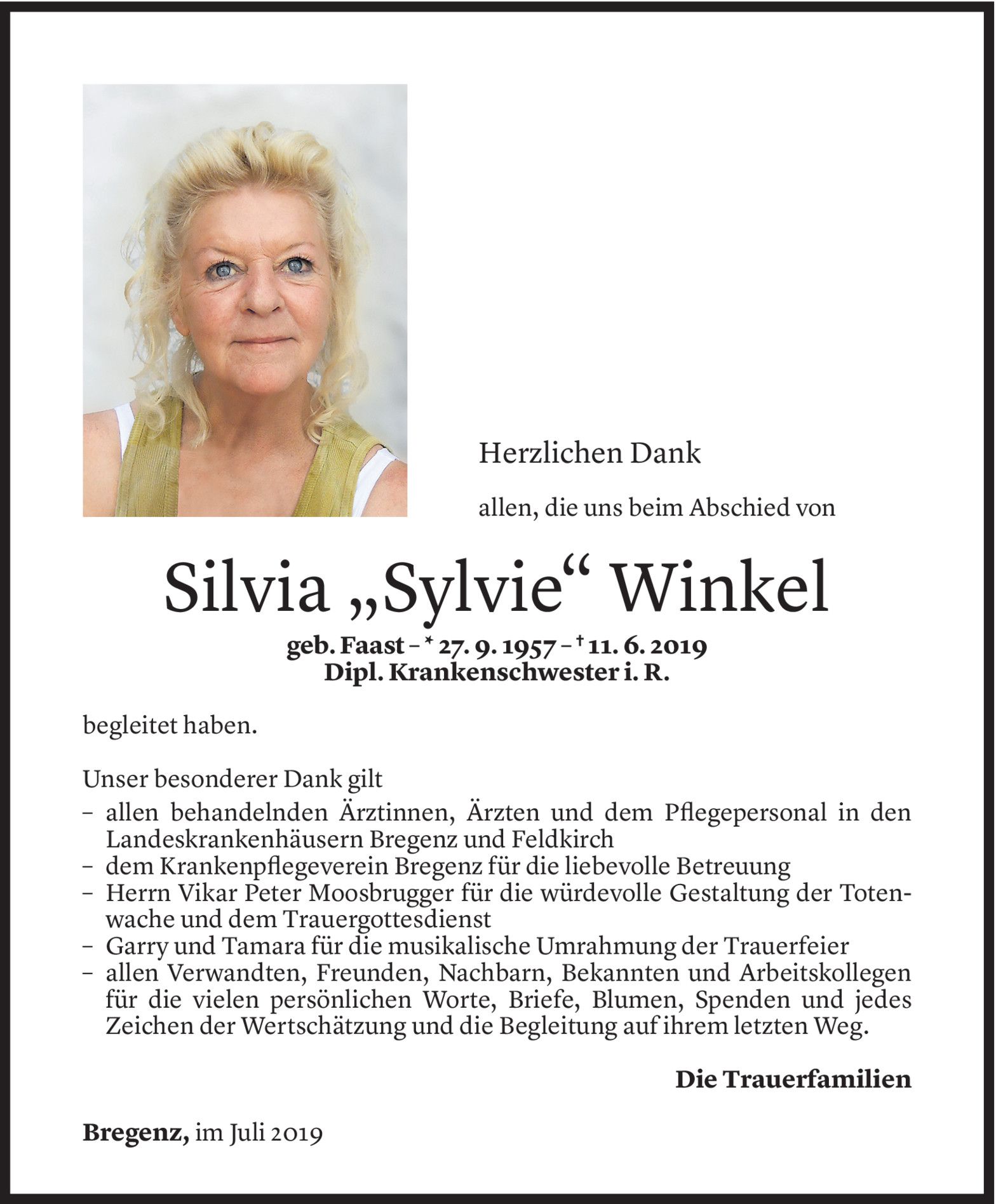 Herzlichen Dank

allen, die uns beim Abschied von

Silvia „Sylvie“ Winkel

geb. Faast – * 27. 9. 1957 – † 11. 6. 2019
Dipl. Krankenschwester i. R.

begleitet haben.

Unser besonderer Dank gilt
– allen behandelnden Ärztinnen, Ärzten und dem Pflegepersonal in den Landeskrankenhäusern Bregenz und Feldkirch
– dem Krankenpflegeverein Bregenz für die liebevolle Betreuung
– Herrn Vikar Peter Moosbrugger für die würdevolle Gestaltung der Totenwache und dem Trauergottesdienst
– Garry und Tamara für die musikalische Umrahmung der Trauerfeier
– allen Verwandten, Freunden, Nachbarn, Bekannten und Arbeitskollegen für die vielen persönlichen Worte, Briefe, Blumen, Spenden und jedes Zeichen der Wertschätzung und die Begleitung auf ihrem letzten Weg.

Die Trauerfamilien

Bregenz, im Juli 2019